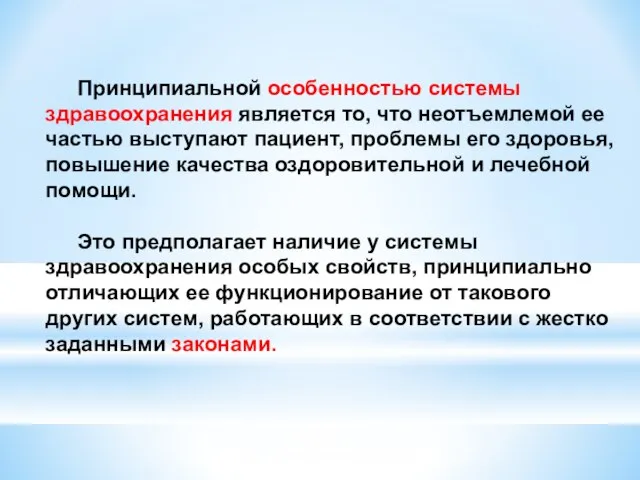 Принципиальной особенностью системы здравоохранения является то, что неотъемлемой ее частью выступают пациент, проблемы его здоровья, повышение качества оздоровительной и лечебной помощи.

Это предполагает наличие у системы здравоохранения особых свойств, принципиально отличающих ее функционирование от такового других систем, работающих в соответствии с жестко заданными законами.